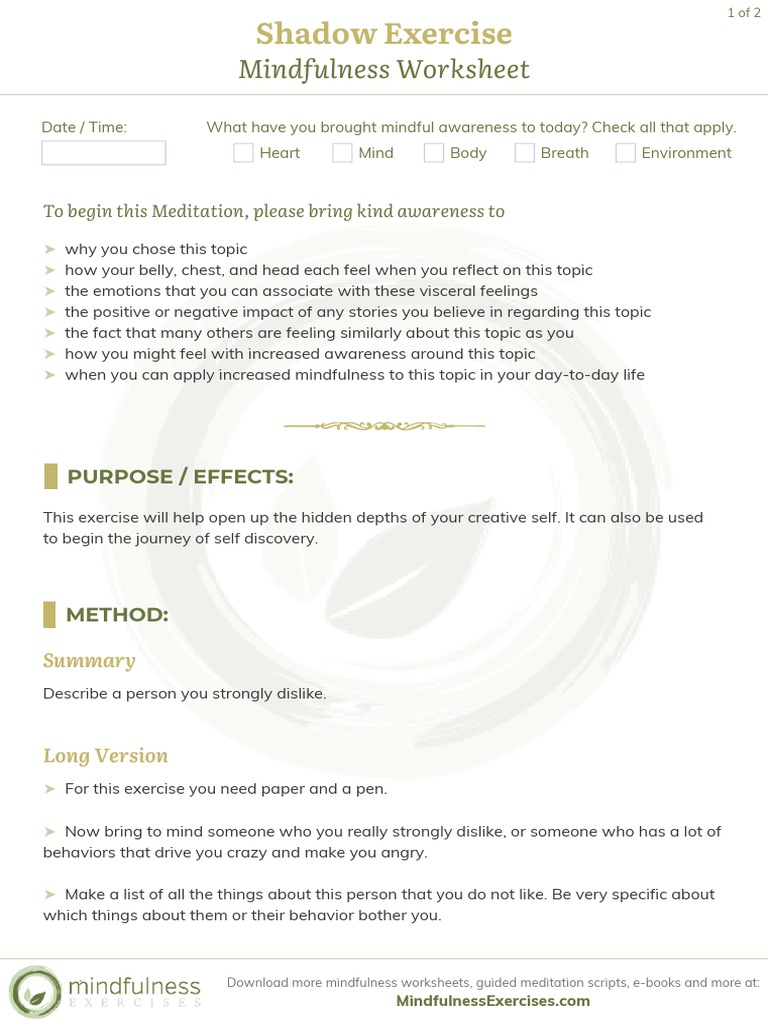 1 of 2

Shadow Exercise

Mindfulness Worksheet

Date / Time:

What have you brought mindful awareness to today? Check all that apply.

Heart Mind Body Breath Environment

To begin this Meditation, please bring kind awareness to

➤ why you chose this topic
➤ how your belly, chest, and head each feel when you reflect on this topic
➤ the emotions that you can associate with these visceral feelings
➤ the positive or negative impact of any stories you believe in regarding this topic
➤ the fact that many others are feeling similarly about this topic as you
➤ how you might feel with increased awareness around this topic
➤ when you can apply increased mindfulness to this topic in your day-to-day life

PURPOSE / EFFECTS:

This exercise will help open up the hidden depths of your creative self. It can also be used to begin the journey of self discovery.

METHOD:

Summary

Describe a person you strongly dislike.

Long Version

➤ For this exercise you need paper and a pen.

➤ Now bring to mind someone who you really strongly dislike, or someone who has a lot of behaviors that drive you crazy and make you angry.

➤ Make a list of all the things about this person that you do not like. Be very specific about which things about them or their behavior bother you.

mindfulness EXERCISES

Download more mindfulness worksheets, guided meditation scripts, e-books and more at:
MindfulnessExercises.com